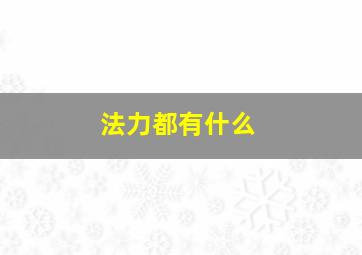 法力都有什么